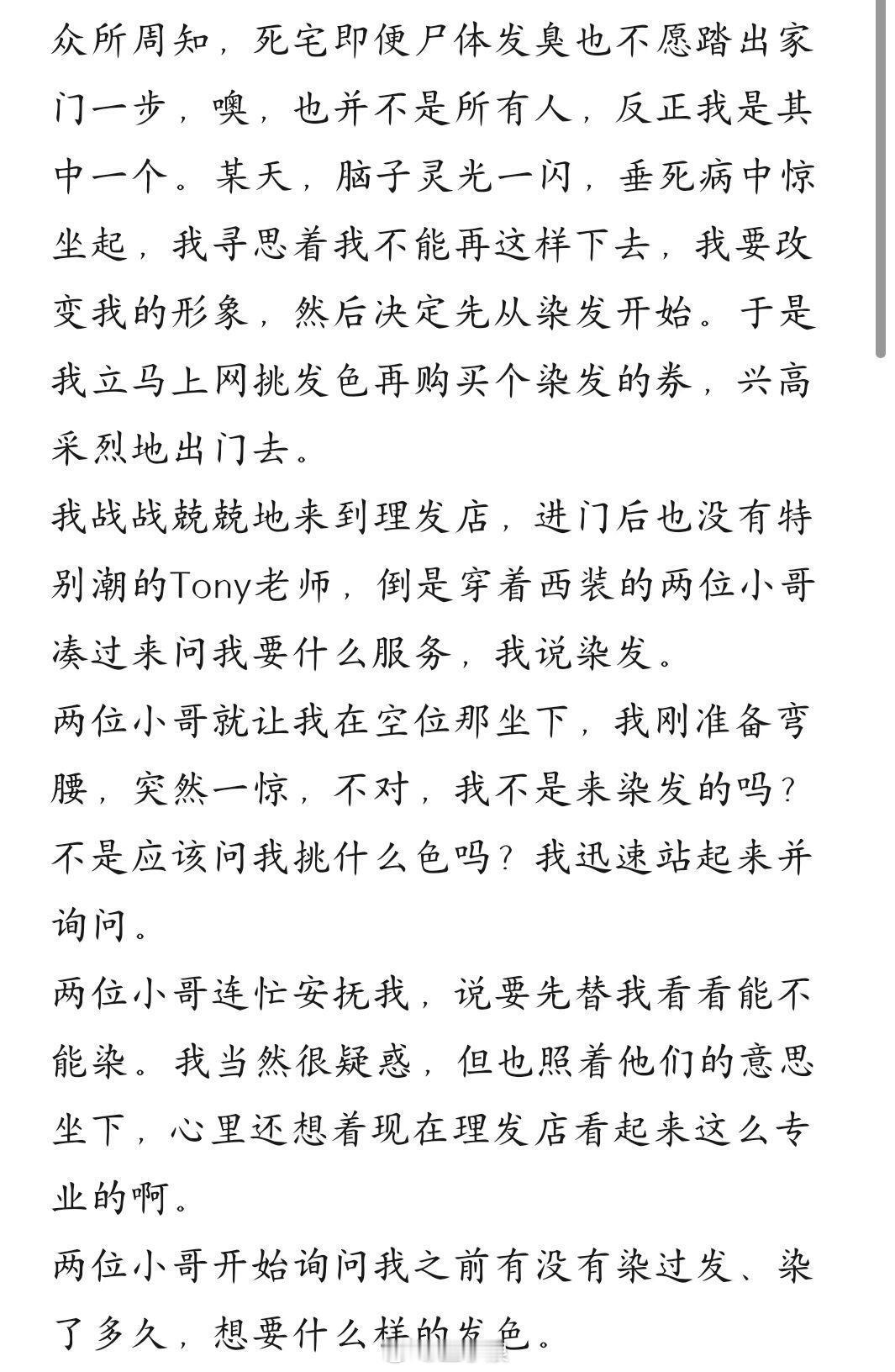 众所周知，死宅即便尸体发臭也不愿踏出家门一步，噢，也并不是所有人，反正我是其中一个。某天，脑子灵光一闪，垂死病中惊坐起，我寻思着我不能再这样下去，我要改变我的形象，然后决定先从染发开始。于是我立马上网挑发色再购买个染发的券，兴高采烈地出门去。

我战战兢兢地来到理发店，进门后也没有特别潮的Tony老师，倒是穿着西装的两位小哥凑过来问我要什么服务，我说染发。

两位小哥就让我在空位那坐下，我刚准备弯腰，突然一惊，不对，我不是来染发的吗？不是应该问我挑什么色吗？我迅速站起来并询问。

两位小哥连忙安抚我，说要先替我看看能不能染。我当然很疑惑，但也照着他们的意思坐下，心里还想着现在理发店看起来这么专业的啊。

两位小哥开始询问我之前有没有染过发、染了多久，想要什么样的发色。